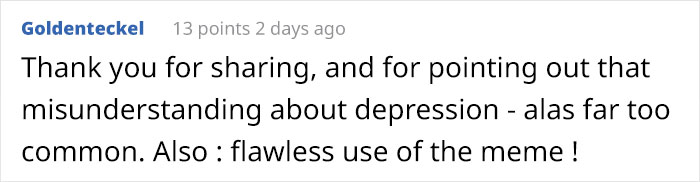 Goldenteckel 13 points 2 days ago

Thank you for sharing, and for pointing out that misunderstanding about depression - alas far too common. Also : flawless use of the meme !